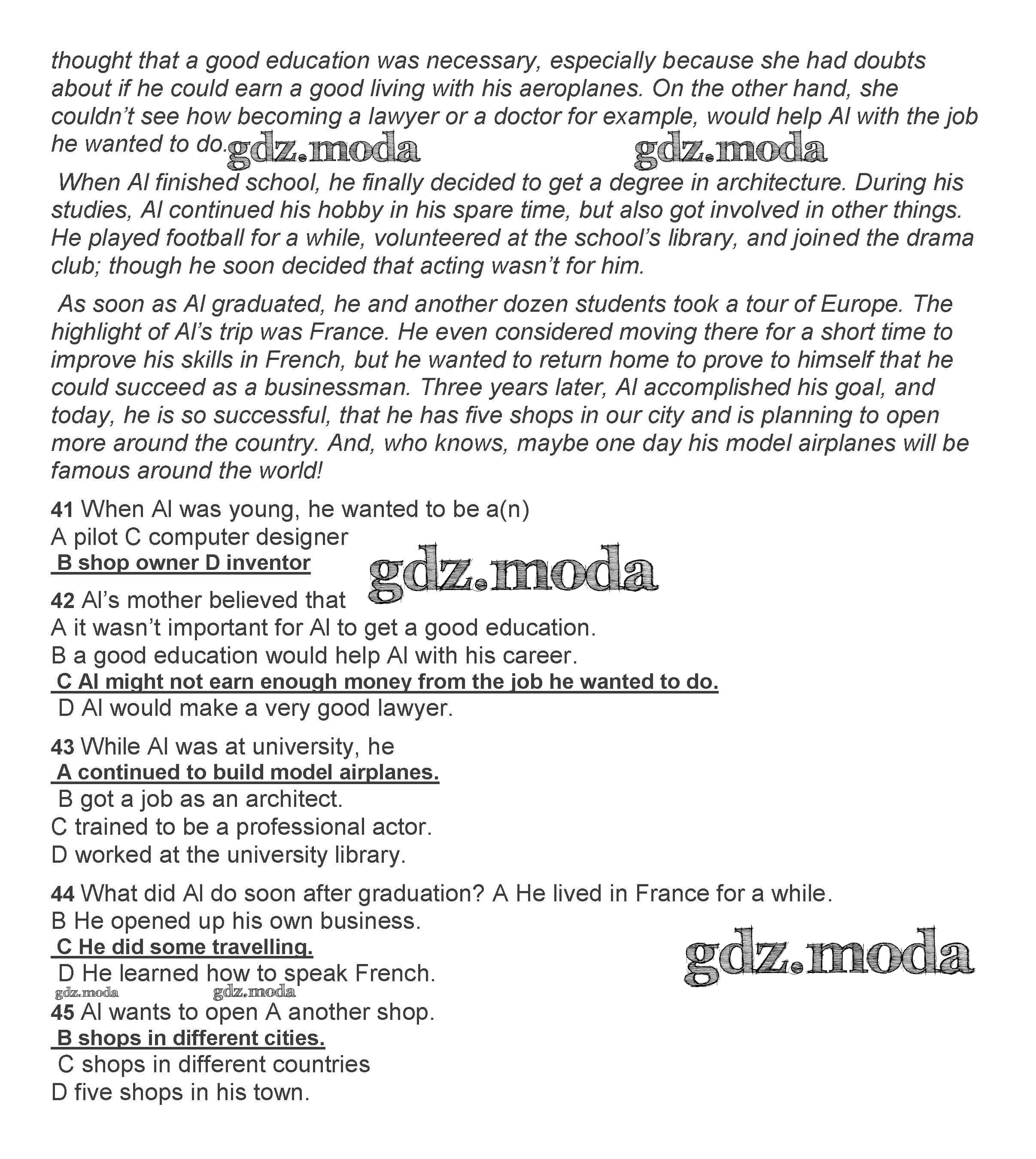 thought that a good education was necessary, especially because she had doubts about if he could earn a good living with his aeroplanes. On the other hand, she couldn't see how becoming a lawyer or a doctor for example, would help Al with the job he wanted to do. gdz.moda gdz.moda

When Al finished school, he finally decided to get a degree in architecture. During his studies, Al continued his hobby in his spare time, but also got involved in other things. He played football for a while, volunteered at the school's library, and joined the drama club; though he soon decided that acting wasn't for him.

As soon as Al graduated, he and another dozen students took a tour of Europe. The highlight of Al's trip was France. He even considered moving there for a short time to improve his skills in French, but he wanted to return home to prove to himself that he could succeed as a businessman. Three years later, Al accomplished his goal, and today, he is so successful, that he has five shops in our city and is planning to open more around the country. And, who knows, maybe one day his model airplanes will be famous around the world!

41 When Al was young, he wanted to be a(n)
A pilot C computer designer
B shop owner D inventor
gdz.moda

42 Al's mother believed that
A it wasn't important for Al to get a good education.
B a good education would help Al with his career.
C Al might not earn enough money from the job he wanted to do.
D Al would make a very good lawyer.

43 While Al was at university, he
A continued to build model airplanes.
B got a job as an architect.
C trained to be a professional actor.
D worked at the university library.

44 What did Al do soon after graduation? A He lived in France for a while.
B He opened up his own business.
C He did some travelling.
D He learned how to speak French.
gdz.moda gdz.moda gdz.moda

45 Al wants to open A another shop.
B shops in different cities.
C shops in different countries
D five shops in his town.